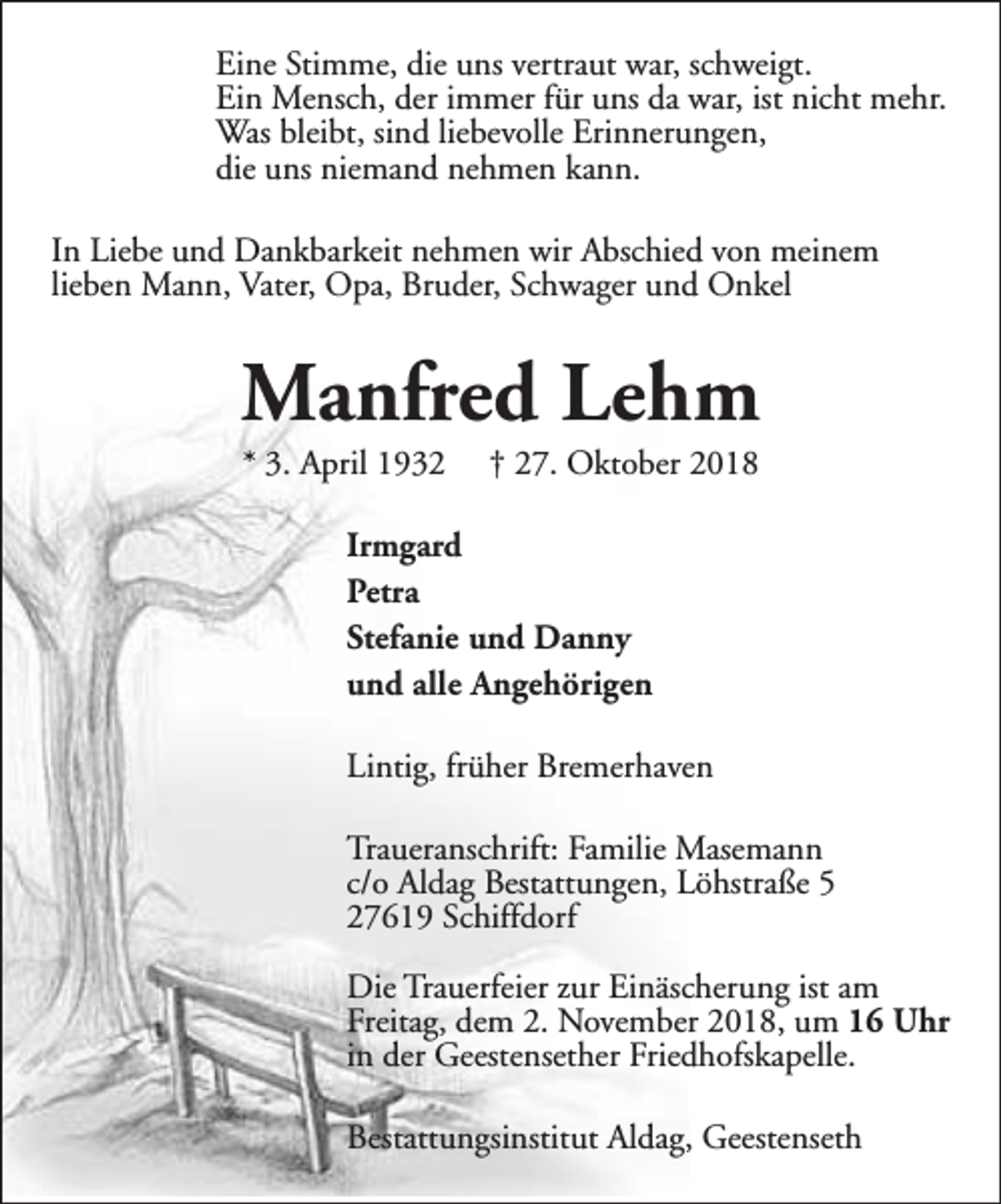 Eine Stimme, die uns vertraut war, schweigt.
Ein Mensch, der immer für uns da war, ist nicht mehr.
Was bleibt, sind liebevolle Erinnerungen,
die uns niemand nehmen kann.

In Liebe und Dankbarkeit nehmen wir Abschied von meinem lieben Mann, Vater, Opa, Bruder, Schwager und Onkel

Manfred Lehm

* 3. April 1932 † 27. Oktober 2018

Irmgard
Petra
Stefanie und Danny
und alle Angehörigen

Lintig, früher Bremerhaven

Traueranschrift: Familie Masemann
c/o Aldag Bestattungen, Löhstraße 5
27619 Schiffdorf

Die Trauerfeier zur Einäscherung ist am Freitag, dem 2. November 2018, um 16 Uhr in der Geestensether Friedhofskapelle.

Bestattungsinstitut Aldag, Geestenseth